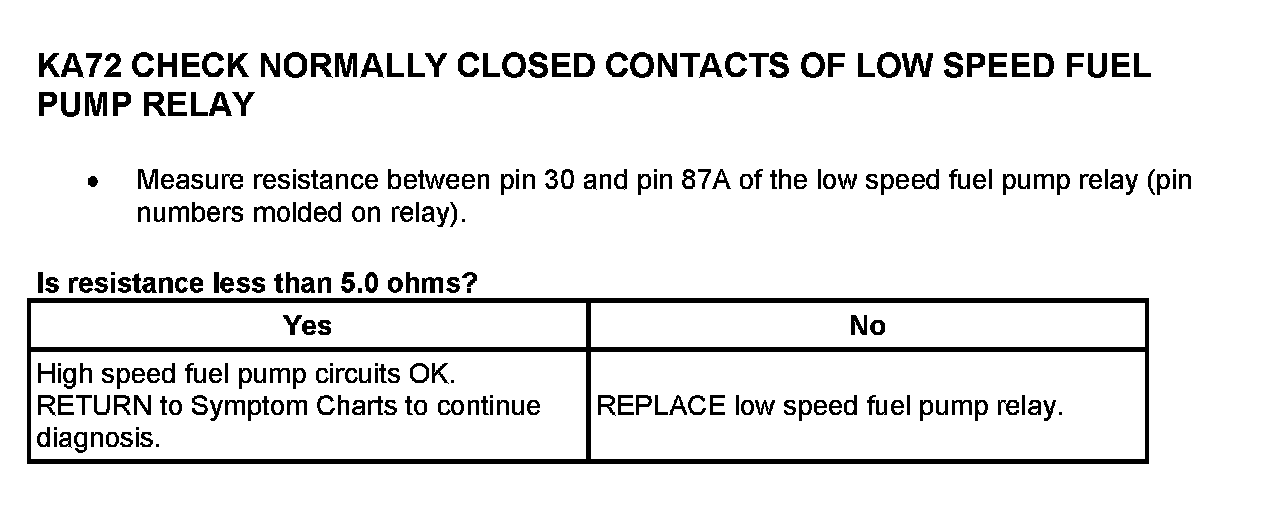 KA72 CHECK NORMALLY CLOSED CONTACTS OF LOW SPEED FUEL PUMP RELAY

• Measure resistance between pin 30 and pin 87A of the low speed fuel pump relay (pin numbers molded on relay).

Is resistance less than 5.0 ohms?

| Yes | No |
|---|---|
| High speed fuel pump circuits OK. RETURN to Symptom Charts to continue diagnosis. | REPLACE low speed fuel pump relay. |